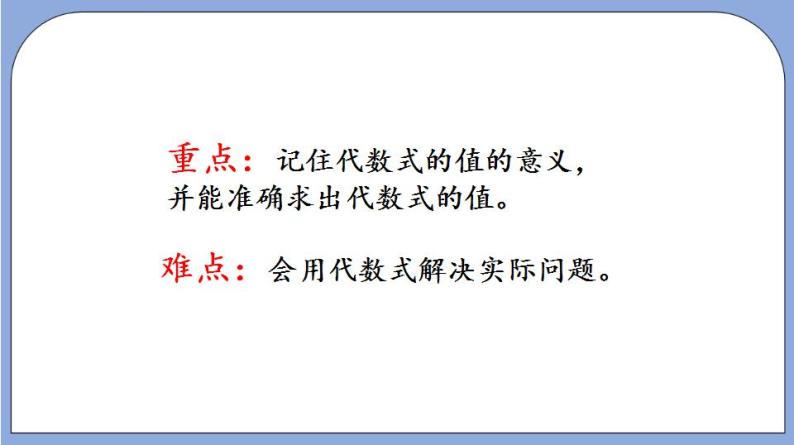 重点：记住代数式的值的意义，并能准确求出代数式的值。

难点：会用代数式解决实际问题。